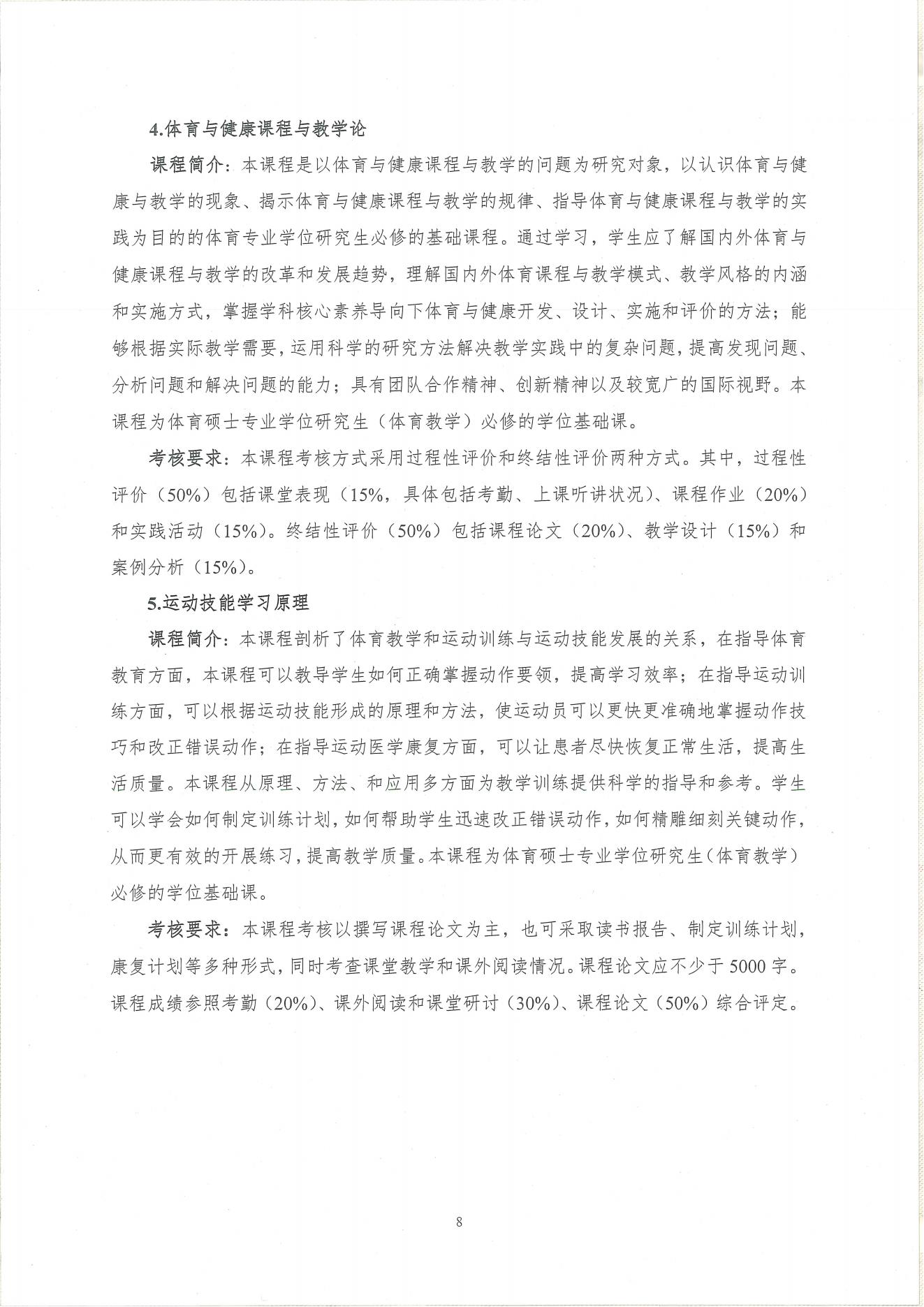 4.体育与健康课程与教学论

课程简介：本课程是以体育与健康课程与教学的问题为研究对象，以认识体育与健康与教学的现象、揭示体育与健康课程与教学的规律、指导体育与健康课程与教学的实践为目的的体育专业学位研究生必修的基础课程。通过学习，学生应了解国内外体育与健康课程与教学的改革和发展趋势，理解国内外体育课程与教学模式、教学风格的内涵和实施方式，掌握学科核心素养导向下体育与健康开发、设计、实施和评价的方法；能够根据实际教学需要，运用科学的研究方法解决教学实践中的复杂问题，提高发现问题、分析问题和解决问题的能力；具有团队合作精神、创新精神以及较宽广的国际视野。本课程为体育硕士专业学位研究生（体育教学）必修的学位基础课。

考核要求：本课程考核方式采用过程性评价和终结性评价两种方式。其中，过程性评价（50%）包括课堂表现（15%，具体包括考勤、上课听讲状况）、课程作业（20%）和实践活动（15%）。终结性评价（50%）包括课程论文（20%）、教学设计（15%）和案例分析（15%）。

5.运动技能学习原理

课程简介：本课程剖析了体育教学和运动训练与运动技能发展的关系，在指导体育教育方面，本课程可以教导学生如何正确掌握动作要领，提高学习效率；在指导运动训练方面，可以根据运动技能形成的原理和方法，使运动员可以更快更准确地掌握动作技巧和改正错误动作；在指导运动医学康复方面，可以让患者尽快恢复正常生活，提高生活质量。本课程从原理、方法、和应用多方面为教学训练提供科学的指导和参考。学生可以学会如何制定训练计划，如何帮助学生迅速改正错误动作，如何精雕细刻关键动作，从而更有效的开展练习，提高教学质量。本课程为体育硕士专业学位研究生（体育教学）必修的学位基础课。

考核要求：本课程考核以撰写课程论文为主，也可采取读书报告、制定训练计划，康复计划等多种形式，同时考查课堂教学和课外阅读情况。课程论文应不少于5000字。课程成绩参照考勤（20%）、课外阅读和课堂研讨（30%）、课程论文（50%）综合评定。

8